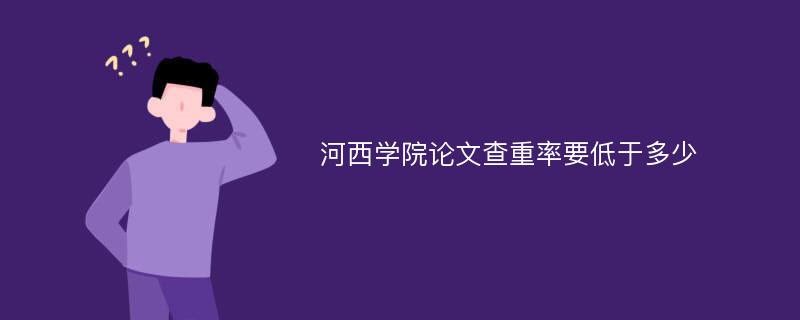 ???

河西学院论文查重率要低于多少